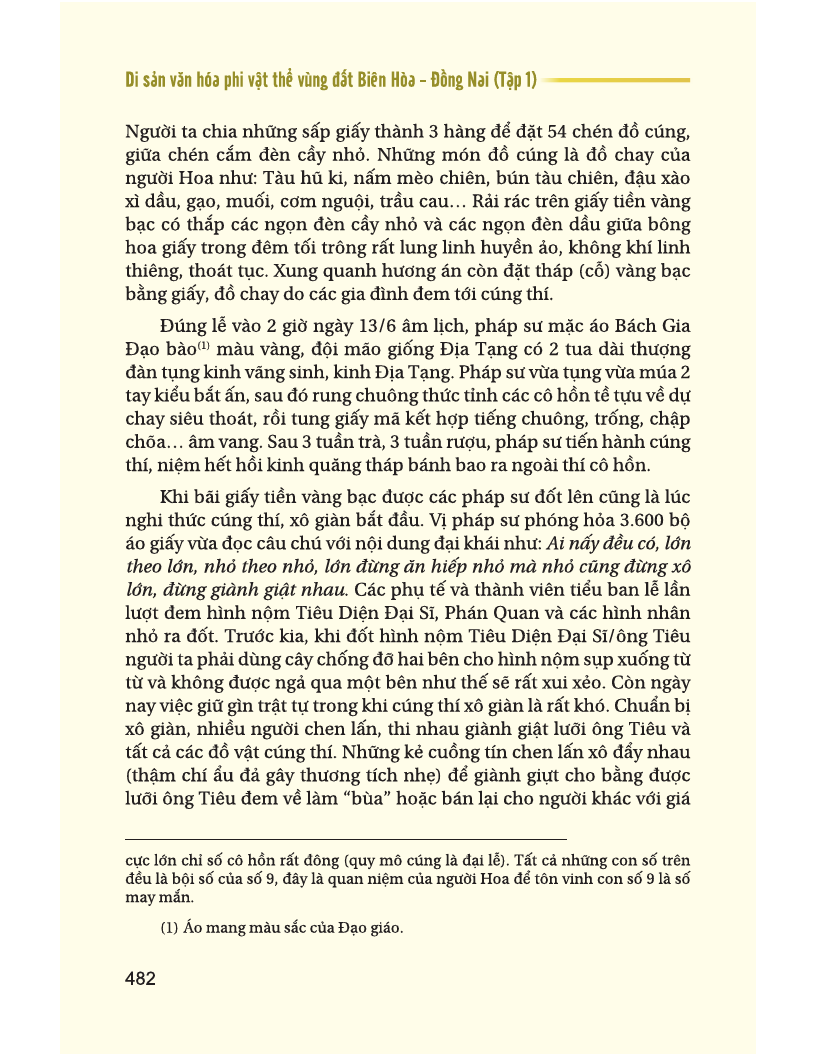 Di sản văn hóa phi vật thể vùng đất Biên Hòa – Đồng Nai (Tập 1)

Người ta chia những sấp giấy thành 3 hàng để đặt 54 chén đồ cúng, giữa chén cắm đèn cầy nhỏ. Những món đồ cúng là đồ chay của người Hoa như: Tàu hũ ki, nấm mèo chiên, bún tàu chiên, đậu xào xì dầu, gạo, muối, cơm nguội, trầu cau… Rải rác trên giấy tiền vàng bạc có thắp các ngọn đèn cầy nhỏ và các ngọn đèn dầu giữa bông hoa giấy trong đêm tối trông rất lung linh huyền ảo, không khí linh thiêng, thoát tục. Xung quanh hương án còn đặt tháp (cỗ) vàng bạc bằng giấy, đồ chay do các gia đình đem tới cúng thí.

Đúng lễ vào 2 giờ ngày 13/6 âm lịch, pháp sư mặc áo Bách Gia Đạo bào$^{(1)}$ màu vàng, đội mão giống Địa Tạng có 2 tua dài thượng đàn tụng kinh vãng sinh, kinh Địa Tạng. Pháp sư vừa tụng vừa múa 2 tay kiểu bắt ấn, sau đó rung chuông thức tỉnh các cô hồn tề tựu về dự chay siêu thoát, rồi tung giấy mã kết hợp tiếng chuông, trống, chập chõa… âm vang. Sau 3 tuần trà, 3 tuần rượu, pháp sư tiến hành cúng thí, niệm hết hồi kinh quăng tháp bánh bao ra ngoài thí cô hồn.

Khi bãi giấy tiền vàng bạc được các pháp sư đốt lên cũng là lúc nghi thức cúng thí, xô giàn bắt đầu. Vị pháp sư phóng hỏa 3.600 bộ áo giấy vừa đọc câu chú với nội dung đại khái như: Ai nấy đều có, lớn theo lớn, nhỏ theo nhỏ, lớn đừng ăn hiếp nhỏ mà nhỏ cũng đừng xô lớn, đừng giành giật nhau. Các phụ tế và thành viên tiểu ban lễ lần lượt đem hình nộm Tiêu Diện Đại Sĩ, Phán Quan và các hình nhân nhỏ ra đốt. Trước kia, khi đốt hình nộm Tiêu Diện Đại Sĩ/ông Tiêu người ta phải dùng cây chống đỡ hai bên cho hình nộm sụp xuống từ từ và không được ngả qua một bên như thế sẽ rất xui xẻo. Còn ngày nay việc giữ gìn trật tự trong khi cúng thí xô giàn là rất khó. Chuẩn bị xô giàn, nhiều người chen lấn, thi nhau giành giật lưỡi ông Tiêu và tất cả các đồ vật cúng thí. Những kẻ cuồng tín chen lấn xô đẩy nhau (thậm chí ẩu đả gây thương tích nhẹ) để giành giựt cho bằng được lưỡi ông Tiêu đem về làm “bùa” hoặc bán lại cho người khác với giá

cực lớn chỉ số cô hồn rất đông (quy mô cúng là đại lễ). Tất cả những con số trên đều là bội số của số 9, đây là quan niệm của người Hoa để tôn vinh con số 9 là số may mắn.

(1) Áo mang màu sắc của Đạo giáo.

482